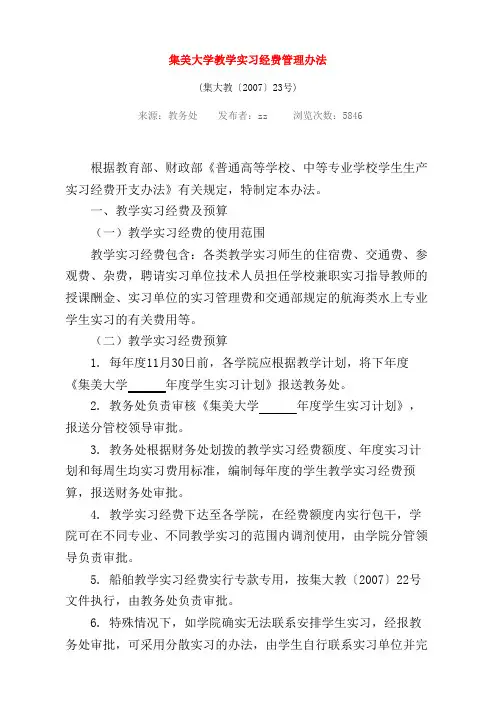 集美大学教学实习经费管理办法

（集大教〔2007〕23号）

来源：教务处　　发布者：zz　　浏览次数：5846

根据教育部、财政部《普通高等学校、中等专业学校学生生产实习经费开支办法》有关规定，特制定本办法。

一、教学实习经费及预算

（一）教学实习经费的使用范围

教学实习经费包含：各类教学实习师生的住宿费、交通费、参观费、杂费，聘请实习单位技术人员担任学校兼职实习指导教师的授课酬金、实习单位的实习管理费和交通部规定的航海类水上专业学生实习的有关费用等。

（二）教学实习经费预算

1. 每年度11月30日前，各学院应根据教学计划，将下年度《集美大学______年度学生实习计划》报送教务处。

2. 教务处负责审核《集美大学______年度学生实习计划》，报送分管校领导审批。

3. 教务处根据财务处划拨的教学实习经费额度、年度实习计划和每周生均实习费用标准，编制每年度的学生教学实习经费预算，报送财务处审批。

4. 教学实习经费下达至各学院，在经费额度内实行包干，学院可在不同专业、不同教学实习的范围内调剂使用，由学院分管领导负责审批。

5. 船舶教学实习经费实行专款专用，按集大教〔2007〕22号文件执行，由教务处负责审批。

6. 特殊情况下，如学院确实无法联系安排学生实习，经报教务处审批，可采用分散实习的办法，由学生自行联系实习单位并完